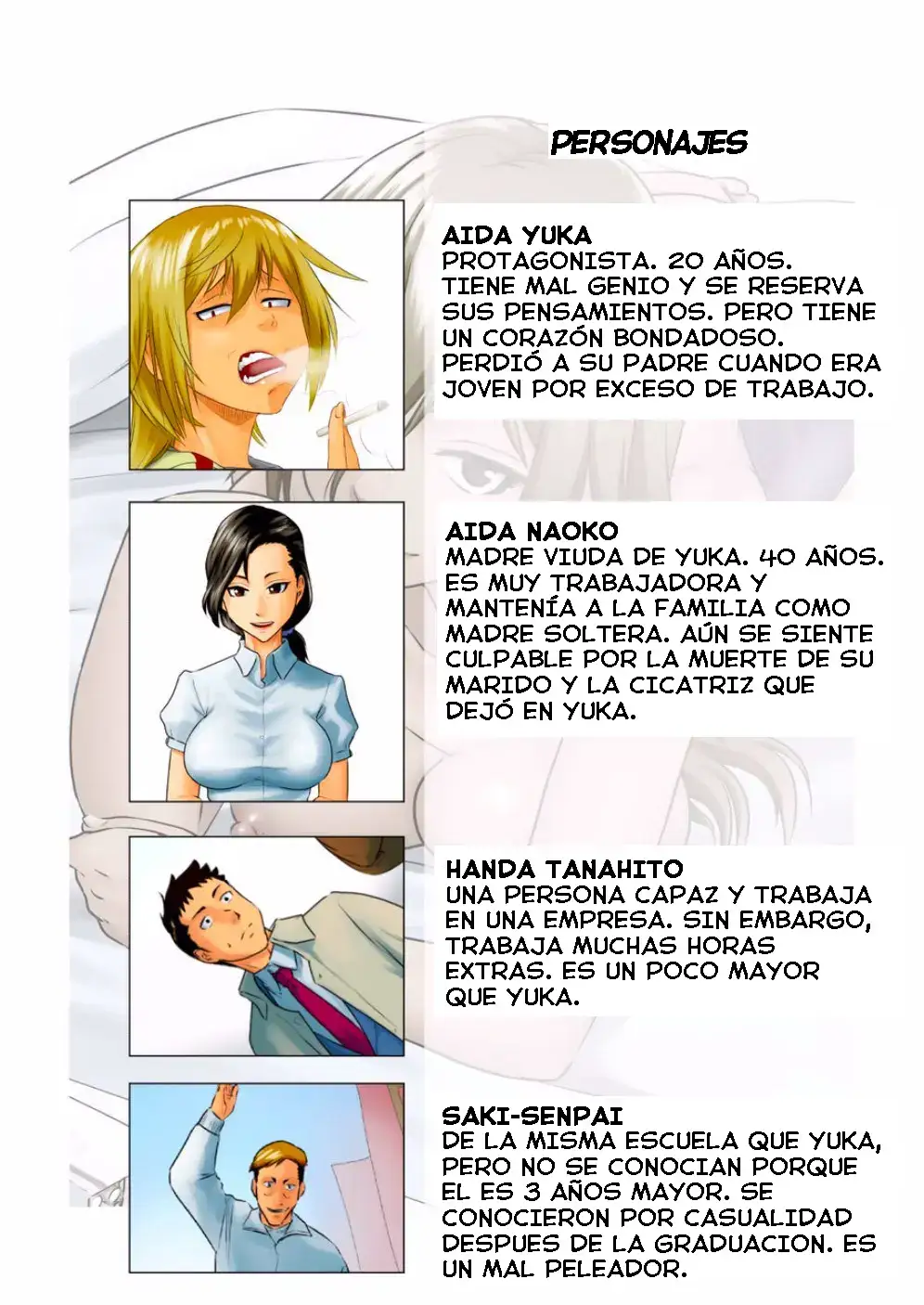 PERSONAJES

AIDA YUKA
PROTAGONISTA. 20 AÑOS. TIENE MAL GENIO Y SE RESERVA SUS PENSAMIENTOS. PERO TIENE UN CORAZÓN BONDADOSO. PERDIÓ A SU PADRE CUANDO ERA JOVEN POR EXCESO DE TRABAJO.

AIDA NAOKO
MADRE VIUDA DE YUKA. 40 AÑOS. ES MUY TRABAJADORA Y MANTENÍA A LA FAMILIA COMO MADRE SOLTERA. AÚN SE SIENTE CULPABLE POR LA MUERTE DE SU MARIDO Y LA CICATRIZ QUE DEJÓ EN YUKA.

HANDA TANAHITO
UNA PERSONA CAPAZ Y TRABAJA EN UNA EMPRESA. SIN EMBARGO, TRABAJA MUCHAS HORAS EXTRAS. ES UN POCO MAYOR QUE YUKA.

SAKI-SENPAI
DE LA MISMA ESCUELA QUE YUKA, PERO NO SE CONOCIAN PORQUE EL ES 3 AÑOS MAYOR. SE CONOCIERON POR CASUALIDAD DESPUES DE LA GRADUACION. ES UN MAL PELEADOR.